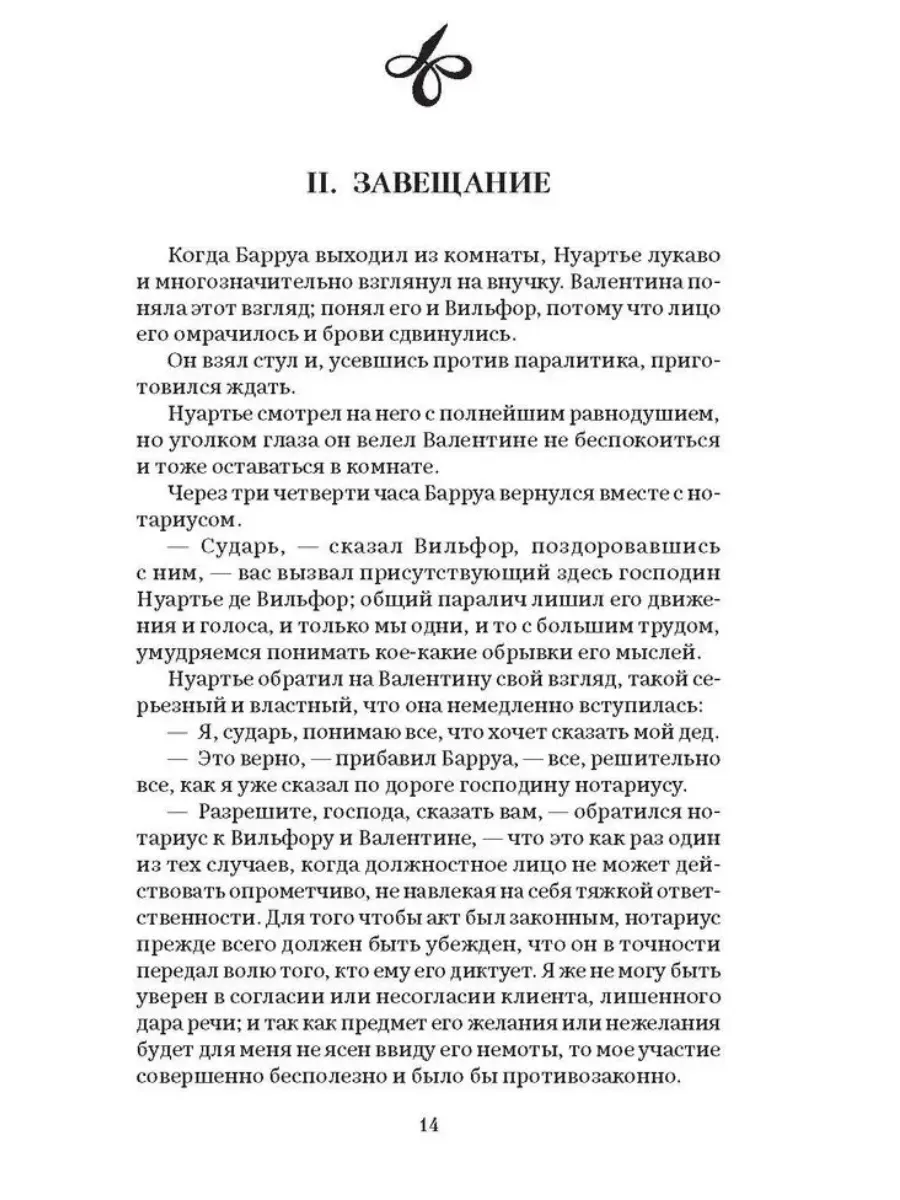 II. ЗАВЕЩАНИЕ

Когда Барруа выходил из комнаты, Нуартье лукаво и многозначительно взглянул на внучку. Валентина поняла этот взгляд; понял его и Вильфор, потому что лицо его омрачилось и брови сдвинулись.

Он взял стул и, усевшись против паралитика, приготовился ждать.

Нуартье смотрел на него с полнейшим равнодушием, но уголком глаза он велел Валентине не беспокоиться и тоже оставаться в комнате.

Через три четверти часа Барруа вернулся вместе с нотариусом.

— Сударь, — сказал Вильфор, поздоровавшись с ним, — вас вызвал присутствующий здесь господин Нуартье де Вильфор; общий паралич лишил его движения и голоса, и только мы одни, и то с большим трудом, умудряемся понимать кое-какие обрывки его мыслей.

Нуартье обратил на Валентину свой взгляд, такой серьезный и властный, что она немедленно вступилась:

— Я, сударь, понимаю все, что хочет сказать мой дед.

— Это верно, — прибавил Барруа, — все, решительно все, как я уже сказал по дороге господину нотариусу.

— Разрешите, господа, сказать вам, — обратился нотариус к Вильфору и Валентине, — что это как раз один из тех случаев, когда должностное лицо не может действовать опрометчиво, не навлекая на себя тяжкой ответственности. Для того чтобы акт был законным, нотариус прежде всего должен быть убежден, что он в точности передал волю того, кто ему его диктует. Я же не могу быть уверен в согласии или несогласии клиента, лишенного дара речи; и так как предмет его желания или нежелания будет для меня не ясен ввиду его немоты, то мое участие совершенно бесполезно и было бы противозаконно.

14